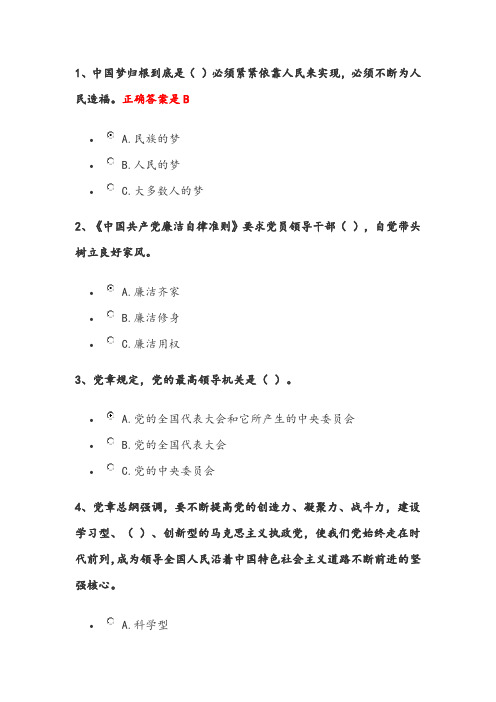 1、中国梦归根到底是（ ）必须紧紧依靠人民来实现，必须不断为人民造福。正确答案是 B

- A.民族的梦
- B.人民的梦
- C.大多数人的梦

2、《中国共产党廉洁自律准则》要求党员领导干部（ ），自觉带头树立良好家风。

- A.廉洁齐家
- B.廉洁修身
- C.廉洁用权

3、党章规定，党的最高领导机关是（ ）。

- A.党的全国代表大会和它所产生的中央委员会
- B.党的全国代表大会
- C.党的中央委员会

4、党章总纲强调，要不断提高党的创造力、凝聚力、战斗力，建设学习型、（ ）、创新型的马克思主义执政党，使我们党始终走在时代前列,成为领导全国人民沿着中国特色社会主义道路不断前进的坚强核心。

- A.科学型